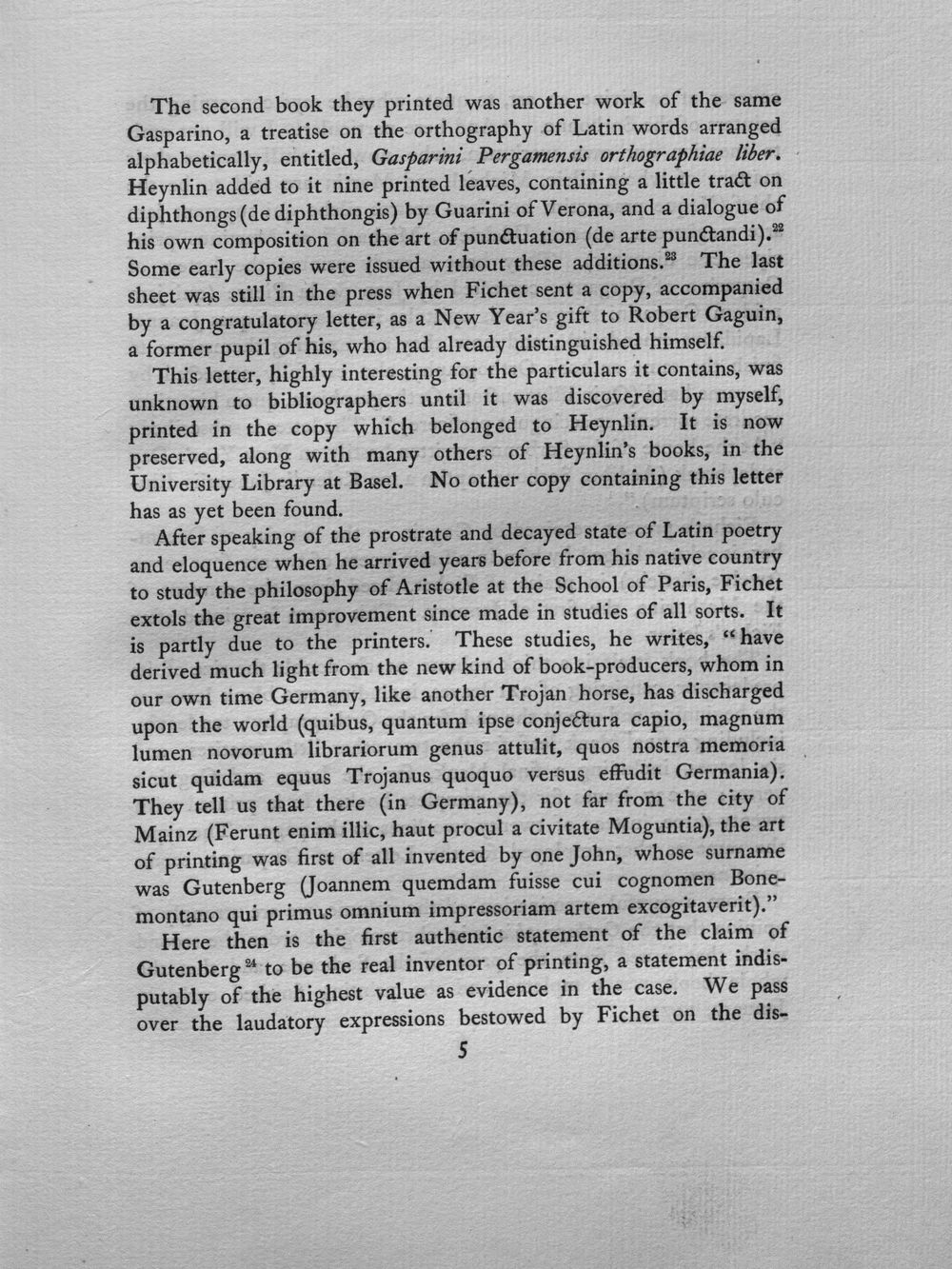 The second book they printed was another work of the same Gasparino, a treatise on the orthography of Latin words arranged alphabetically, entitled, Gasparini Pergamensis orthographiae liber. Heynlin added to it nine printed leaves, containing a little tract on diphthongs (de diphthongis) by Guarini of Verona, and a dialogue of his own composition on the art of punctuation (de arte punctandi).$^{22}$ Some early copies were issued without these additions.$^{23}$ The last sheet was still in the press when Fichet sent a copy, accompanied by a congratulatory letter, as a New Year's gift to Robert Gaguin, a former pupil of his, who had already distinguished himself.

This letter, highly interesting for the particulars it contains, was unknown to bibliographers until it was discovered by myself, printed in the copy which belonged to Heynlin. It is now preserved, along with many others of Heynlin's books, in the University Library at Basel. No other copy containing this letter has as yet been found.

After speaking of the prostrate and decayed state of Latin poetry and eloquence when he arrived years before from his native country to study the philosophy of Aristotle at the School of Paris, Fichet extols the great improvement since made in studies of all sorts. It is partly due to the printers. These studies, he writes, "have derived much light from the new kind of book-producers, whom in our own time Germany, like another Trojan horse, has discharged upon the world (quibus, quantum ipse conjectura capio, magnum lumen novorum librariorum genus attulit, quos nostra memoria sicut quidam equus Trojanus quoquo versus effudit Germania). They tell us that there (in Germany), not far from the city of Mainz (Ferunt enim illic, haut procul a civitate Moguntia), the art of printing was first of all invented by one John, whose surname was Gutenberg (Joannem quemdam fuisse cui cognomen Bonemontano qui primus omnium impressoriam artem excogitaverit)."

Here then is the first authentic statement of the claim of Gutenberg$^{24}$ to be the real inventor of printing, a statement indisputably of the highest value as evidence in the case. We pass over the laudatory expressions bestowed by Fichet on the dis-

5